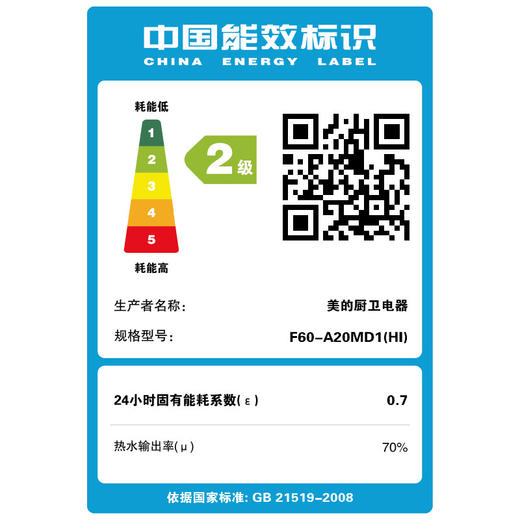 中国能效标识
CHINA ENERGY LABEL

耗能低
1
2
3
4
5
耗能高

2级

生产者名称: 美的厨卫电器
规格型号: F60-A20MD1(HI)

24小时固有能耗系数(ε) 0.7

热水输出率(μ) 70%

依据国家标准: GB 21519-2008